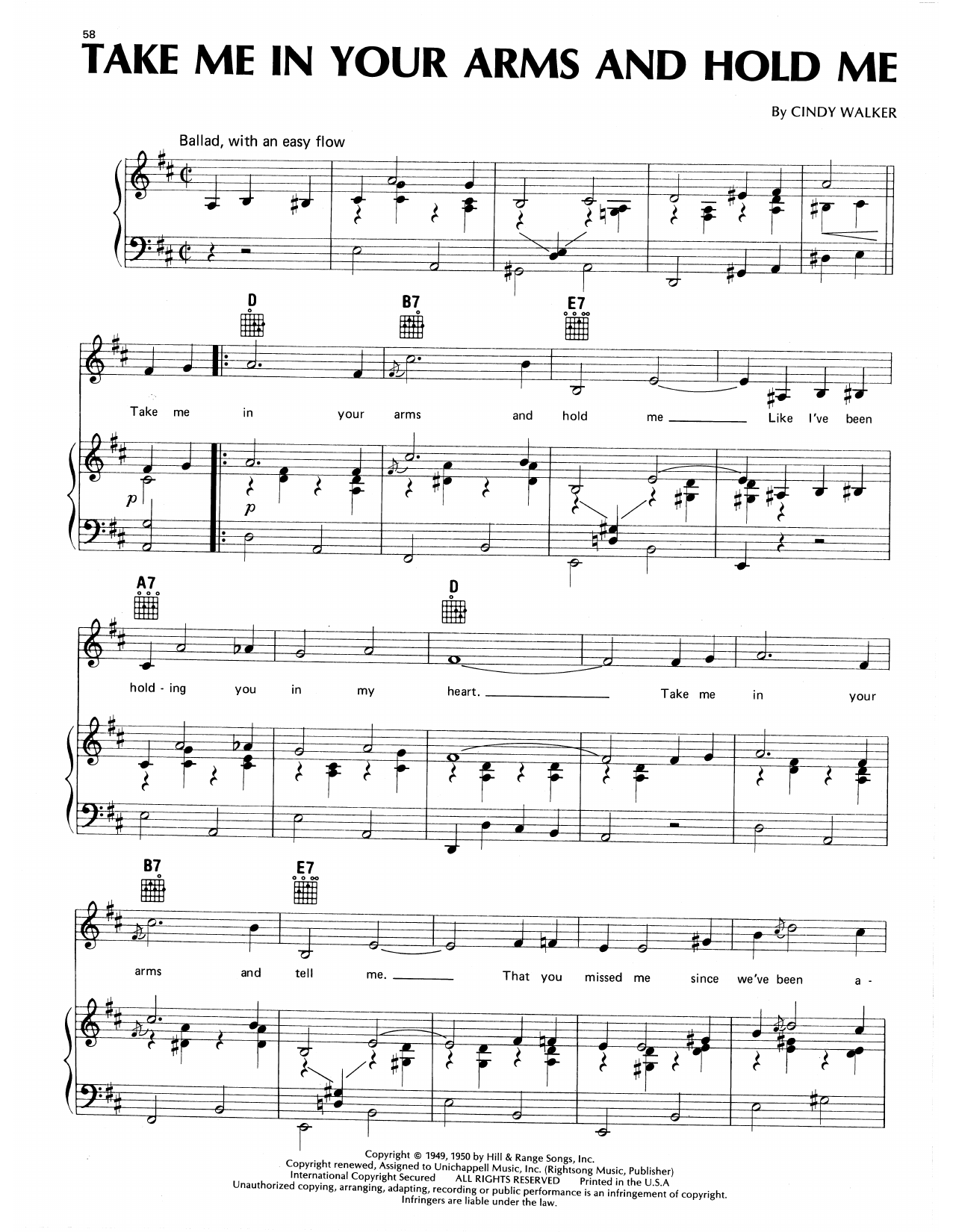 58

TAKE ME IN YOUR ARMS AND HOLD ME

By CINDY WALKER

Ballad, with an easy flow

D B7 E7

Take me in your arms and hold me ____ Like I've been

p
p

A7 D

hold - ing you in my heart. ____ Take me in your

B7 E7

arms and tell me. ____ That you missed me since we've been a -

Copyright © 1949, 1950 by Hill & Range Songs, Inc.
Copyright renewed, Assigned to Unichappell Music, Inc. (Rightsong Music, Publisher)
International Copyright Secured ALL RIGHTS RESERVED Printed in the U.S.A
Unauthorized copying, arranging, adapting, recording or public performance is an infringement of copyright.
Infringers are liable under the law.